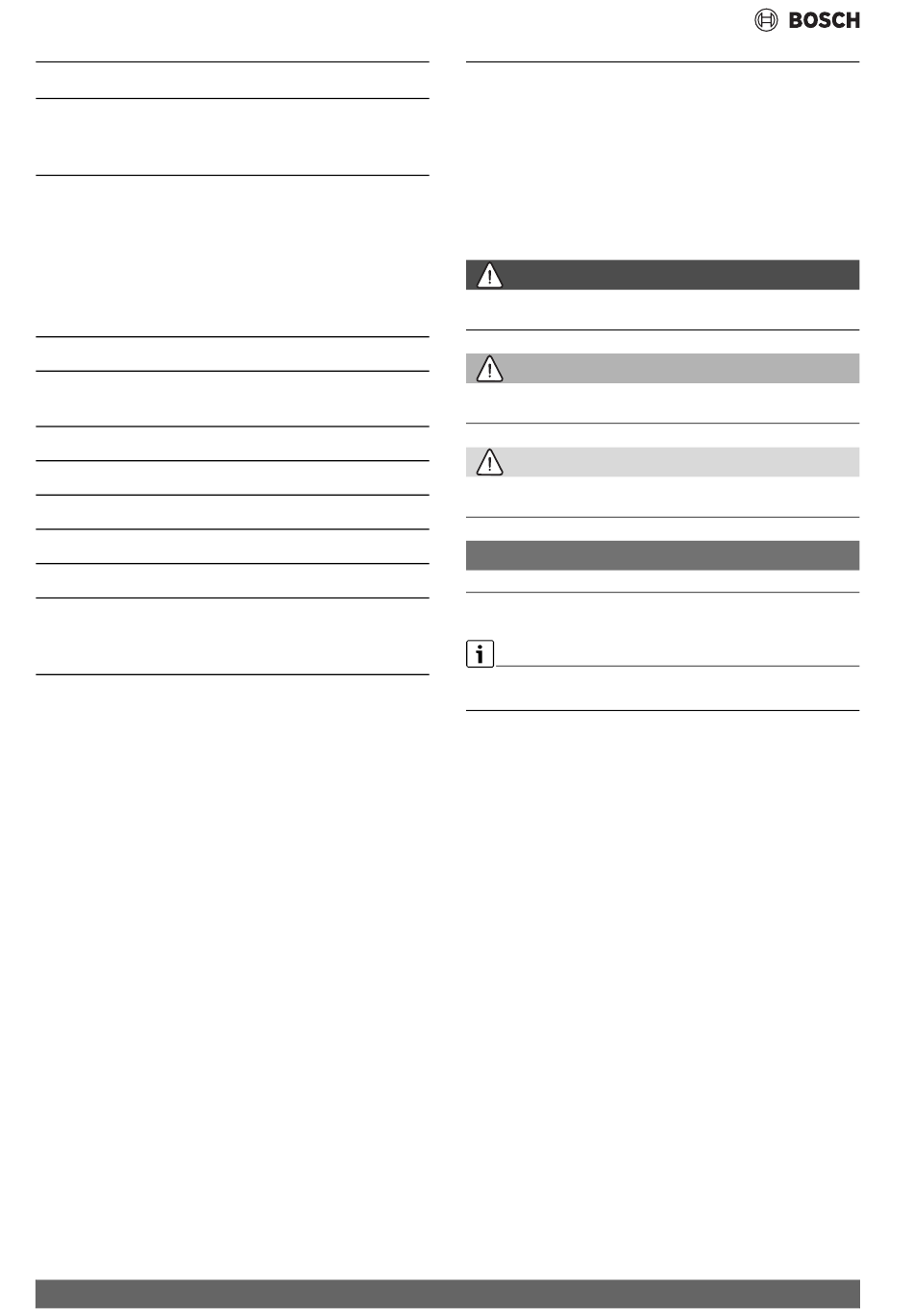 BOSCH